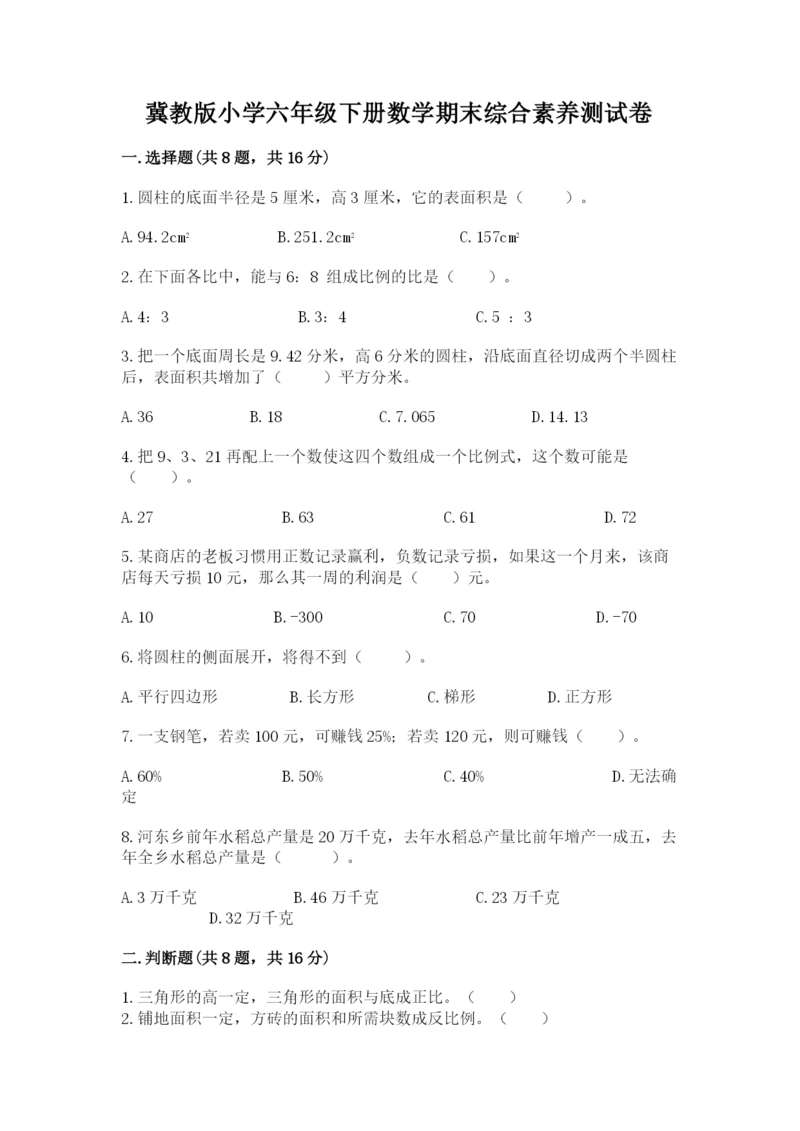 冀教版小学六年级下册数学期末综合素养测试卷

一.选择题(共8题，共16分)

1.圆柱的底面半径是5厘米，高3厘米，它的表面积是（　　）。

A.94.2cm²　　　　B.251.2cm²　　　　C.157cm²

2.在下面各比中，能与6：8 组成比例的比是（　　）。

A.4：3　　　　B.3：4　　　　C.5 ：3

3.把一个底面周长是9.42分米，高6分米的圆柱，沿底面直径切成两个半圆柱后，表面积共增加了（　　）平方分米。

A.36　　　　B.18　　　　C.7.065　　　　D.14.13

4.把9、3、21再配上一个数使这四个数组成一个比例式，这个数可能是（　　）。

A.27　　　　B.63　　　　C.61　　　　D.72

5.某商店的老板习惯用正数记录赢利，负数记录亏损，如果这一个月来，该商店每天亏损10元，那么其一周的利润是（　　）元。

A.10　　　　B.-300　　　　C.70　　　　D.-70

6.将圆柱的侧面展开，将得不到（　　）。

A.平行四边形　　　　B.长方形　　　　C.梯形　　　　D.正方形

7.一支钢笔，若卖100元，可赚钱25%；若卖120元，则可赚钱（　　）。

A.60%　　　　B.50%　　　　C.40%　　　　D.无法确定

8.河东乡前年水稻总产量是20万千克，去年水稻总产量比前年增产一成五，去年全乡水稻总产量是（　　）。

A.3万千克　　　　B.46万千克　　　　C.23万千克　　　　D.32万千克

二.判断题(共8题，共16分)

1.三角形的高一定，三角形的面积与底成正比。（　　）
2.铺地面积一定，方砖的面积和所需块数成反比例。（　　）